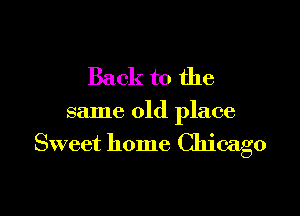 Back to the
same old place
Sweet home Chicago